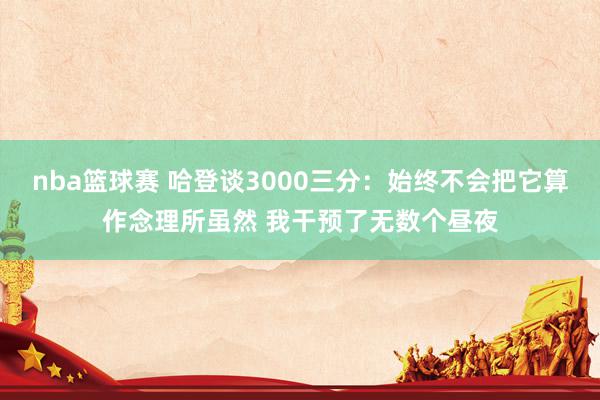 nba篮球赛 哈登谈3000三分：始终不会把它算作念理所虽然 我干预了无数个昼夜